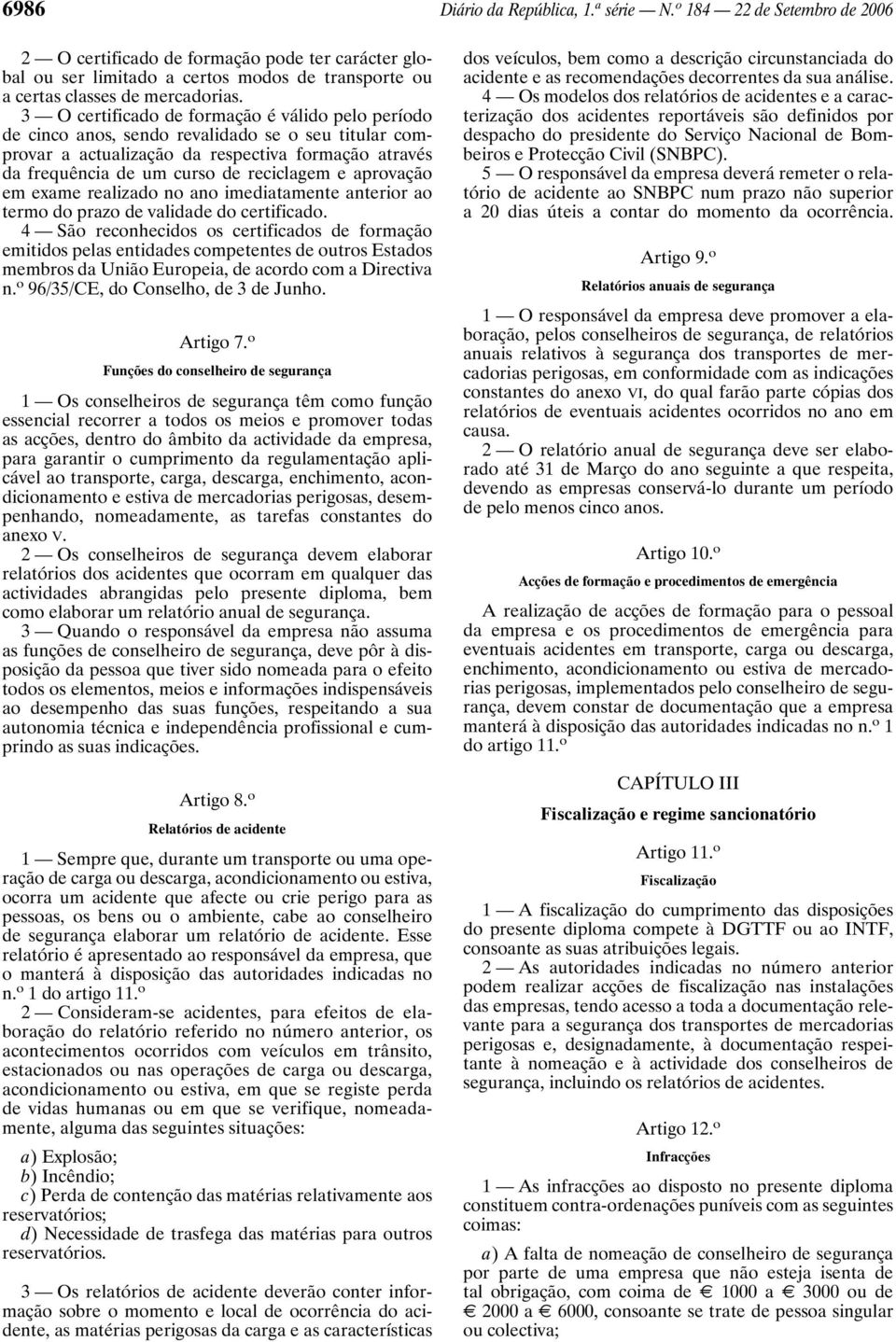 6986 Diário da República, 1.ª série — N.º 184 — 22 de Setembro de 2006

2 — O certificado de formação pode ter carácter global ou ser limitado a certos modos de transporte ou a certas classes de mercadorias.

3 — O certificado de formação é válido pelo período de cinco anos, sendo revalidado se o seu titular comprovar a actualização da respectiva formação através da frequência de um curso de reciclagem e aprovação em exame realizado no ano imediatamente anterior ao termo do prazo de validade do certificado.

4 — São reconhecidos os certificados de formação emitidos pelas entidades competentes de outros Estados membros da União Europeia, de acordo com a Directiva n.º 96/35/CE, do Conselho, de 3 de Junho.

Artigo 7.º

Funções do conselheiro de segurança

1 — Os conselheiros de segurança têm como função essencial recorrer a todos os meios e promover todas as acções, dentro do âmbito da actividade da empresa, para garantir o cumprimento da regulamentação aplicável ao transporte, carga, descarga, enchimento, acondicionamento e estiva de mercadorias perigosas, desempenhando, nomeadamente, as tarefas constantes do anexo V.

2 — Os conselheiros de segurança devem elaborar relatórios dos acidentes que ocorram em qualquer das actividades abrangidas pelo presente diploma, bem como elaborar um relatório anual de segurança.

3 — Quando o responsável da empresa não assuma as funções de conselheiro de segurança, deve pôr à disposição da pessoa que tiver sido nomeada para o efeito todos os elementos, meios e informações indispensáveis ao desempenho das suas funções, respeitando a sua autonomia técnica e independência profissional e cumprindo as suas indicações.

Artigo 8.º

Relatórios de acidente

1 — Sempre que, durante um transporte ou uma operação de carga ou descarga, acondicionamento ou estiva, ocorra um acidente que afecte ou crie perigo para as pessoas, os bens ou o ambiente, cabe ao conselheiro de segurança elaborar um relatório de acidente. Esse relatório é apresentado ao responsável da empresa, que o manterá à disposição das autoridades indicadas no n.º 1 do artigo 11.º

2 — Consideram-se acidentes, para efeitos de elaboração do relatório referido no número anterior, os acontecimentos ocorridos com veículos em trânsito, estacionados ou nas operações de carga ou descarga, acondicionamento ou estiva, em que se registe perda de vidas humanas ou em que se verifique, nomeadamente, alguma das seguintes situações:

a) Explosão;
b) Incêndio;
c) Perda de contenção das matérias relativamente aos reservatórios;
d) Necessidade de trasfega das matérias para outros reservatórios.

3 — Os relatórios de acidente deverão conter informação sobre o momento e local de ocorrência do acidente, as matérias perigosas da carga e as características dos veículos, bem como a descrição circunstanciada do acidente e as recomendações decorrentes da sua análise.

4 — Os modelos dos relatórios de acidentes e a caracterização dos acidentes reportáveis são definidos por despacho do presidente do Serviço Nacional de Bombeiros e Protecção Civil (SNBPC).

5 — O responsável da empresa deverá remeter o relatório de acidente ao SNBPC num prazo não superior a 20 dias úteis a contar do momento da ocorrência.

Artigo 9.º

Relatórios anuais de segurança

1 — O responsável da empresa deve promover a elaboração, pelos conselheiros de segurança, de relatórios anuais relativos à segurança dos transportes de mercadorias perigosas, em conformidade com as indicações constantes do anexo VI, do qual farão parte cópias dos relatórios de eventuais acidentes ocorridos no ano em causa.

2 — O relatório anual de segurança deve ser elaborado até 31 de Março do ano seguinte a que respeita, devendo as empresas conservá-lo durante um período de pelo menos cinco anos.

Artigo 10.º

Acções de formação e procedimentos de emergência

A realização de acções de formação para o pessoal da empresa e os procedimentos de emergência para eventuais acidentes em transporte, carga ou descarga, enchimento, acondicionamento ou estiva de mercadorias perigosas, implementados pelo conselheiro de segurança, devem constar de documentação que a empresa manterá à disposição das autoridades indicadas no n.º 1 do artigo 11.º

CAPÍTULO III

Fiscalização e regime sancionatório

Artigo 11.º

Fiscalização

1 — A fiscalização do cumprimento das disposições do presente diploma compete à DGTTF ou ao INTF, consoante as suas atribuições legais.

2 — As autoridades indicadas no número anterior podem realizar acções de fiscalização nas instalações das empresas, tendo acesso a toda a documentação relevante para a segurança dos transportes de mercadorias perigosas e, designadamente, à documentação respeitante à nomeação e à actividade dos conselheiros de segurança, incluindo os relatórios de acidentes.

Artigo 12.º

Infracções

1 — As infracções ao disposto no presente diploma constituem contra-ordenações puníveis com as seguintes coimas:

a) A falta de nomeação de conselheiro de segurança por parte de uma empresa que não esteja isenta de tal obrigação, com coima de € 1000 a € 3000 ou de € 2000 a € 6000, consoante se trate de pessoa singular ou colectiva;